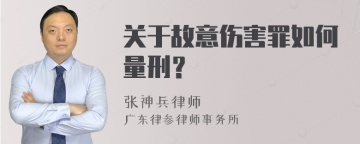 关于故意伤害罪如何量刑？

张神兵律师
广东律参律师事务所